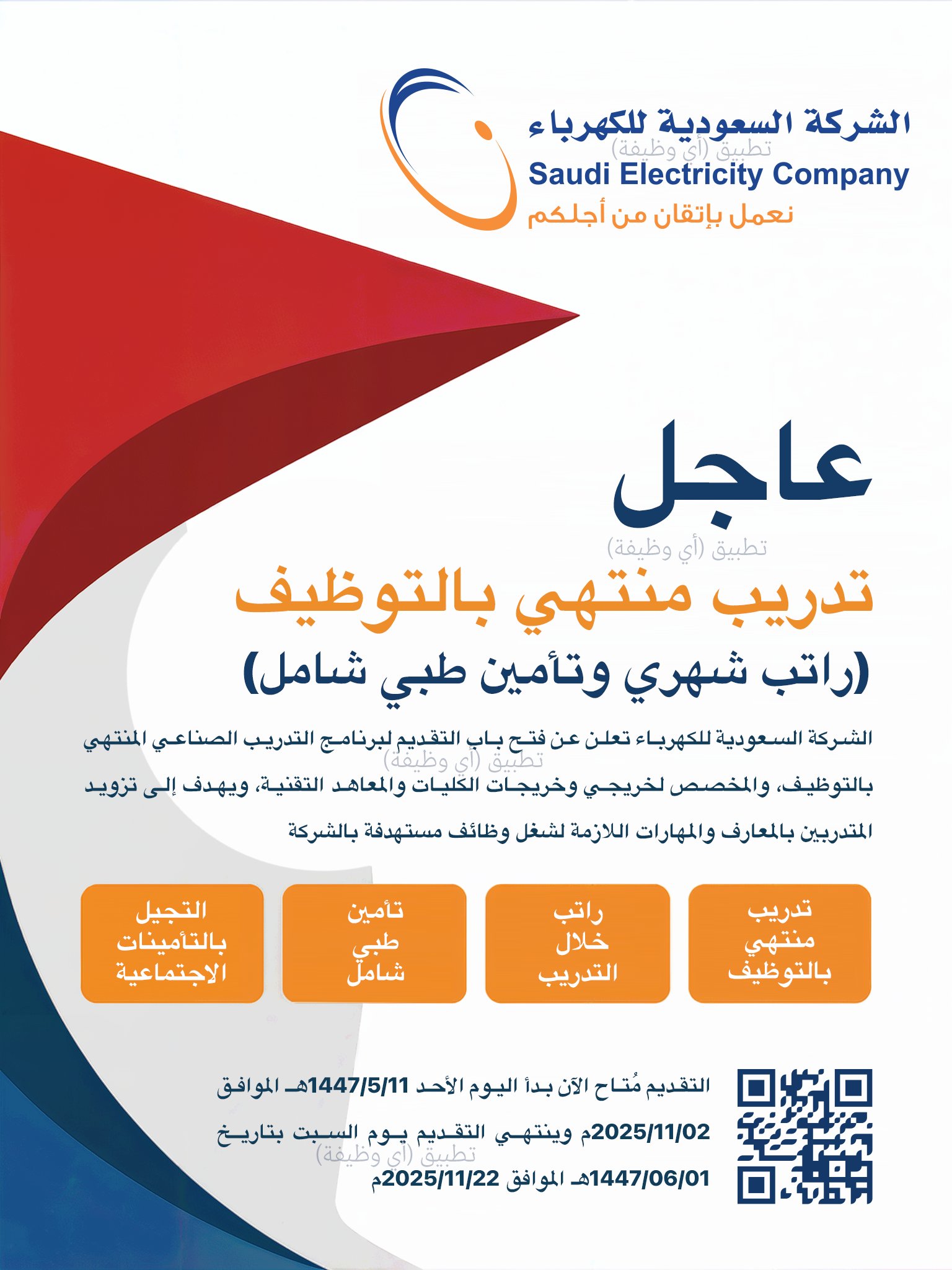 الشركة السعودية للكهرباء
تطبيق (أي وظيفة)
Saudi Electricity Company
نعمل بإتقان من أجلكم

عاجل
تطبيق (أي وظيفة)
تدريب منتهي بالتوظيف
(راتب شهري وتأمين طبي شامل)

الشركة السعودية للكهرباء تعلن عن فتح باب التقديم لبرنامج التدريب الصناعي المنتهي بالتوظيف، والمخصص لخريجي وخريجات الكليات والمعاهد التقنية، ويهدف إلى تزويد المتدربين بالمعارف والمهارات اللازمة لشغل وظائف مستهدفة بالشركة
تطبيق (أي وظيفة)

تدريب منتهي بالتوظيف

راتب خلال التدريب

تأمين طبي شامل

التجيل بالتأمينات الاجتماعية

التقديم مُتاح الآن بدأ اليوم الأحد 1447/5/11هـ الموافق 2025/11/02م وينتهي التقديم يوم السبت بتاريخ 1447/06/01هـ الموافق 2025/11/22م
تطبيق (أي وظيفة)